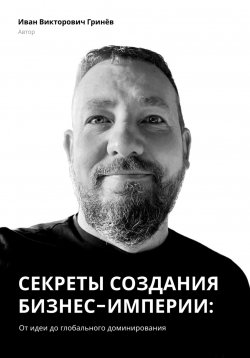 Иван Викторович Гринёв
Автор

СЕКРЕТЫ СОЗДАНИЯ БИЗНЕС–ИМПЕРИИ:

От идеи до глобального доминирования